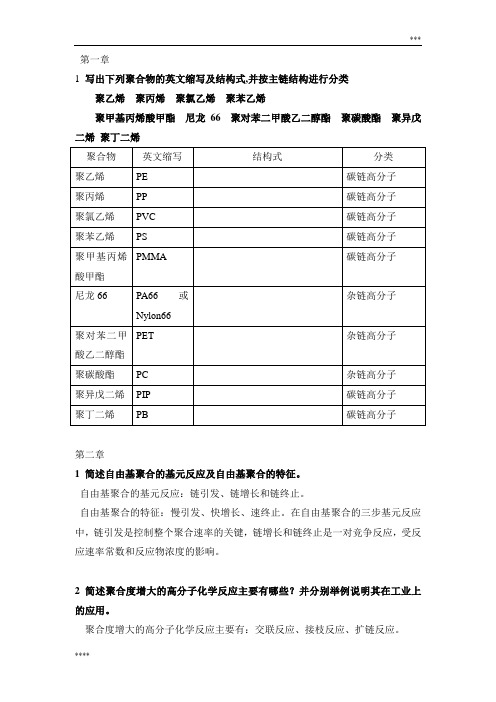 ***

第一章

1 写出下列聚合物的英文缩写及结构式,并按主链结构进行分类

聚乙烯 聚丙烯 聚氯乙烯 聚苯乙烯

聚甲基丙烯酸甲酯 尼龙 66 聚对苯二甲酸乙二醇酯 聚碳酸酯 聚异戊二烯 聚丁二烯

| 聚合物 | 英文缩写 | 结构式 | 分类 |
|---|---|---|---|
| 聚乙烯 | PE | | 碳链高分子 |
| 聚丙烯 | PP | | 碳链高分子 |
| 聚氯乙烯 | PVC | | 碳链高分子 |
| 聚苯乙烯 | PS | | 碳链高分子 |
| 聚甲基丙烯酸甲酯 | PMMA | | 碳链高分子 |
| 尼龙 66 | PA66 或 Nylon66 | | 杂链高分子 |
| 聚对苯二甲酸乙二醇酯 | PET | | 杂链高分子 |
| 聚碳酸酯 | PC | | 杂链高分子 |
| 聚异戊二烯 | PIP | | 碳链高分子 |
| 聚丁二烯 | PB | | 碳链高分子 |

第二章

1 简述自由基聚合的基元反应及自由基聚合的特征。

自由基聚合的基元反应：链引发、链增长和链终止。

自由基聚合的特征：慢引发、快增长、速终止。在自由基聚合的三步基元反应中，链引发是控制整个聚合速率的关键，链增长和链终止是一对竞争反应，受反应速率常数和反应物浓度的影响。

2 简述聚合度增大的高分子化学反应主要有哪些？并分别举例说明其在工业上的应用。

聚合度增大的高分子化学反应主要有：交联反应、接枝反应、扩链反应。

****